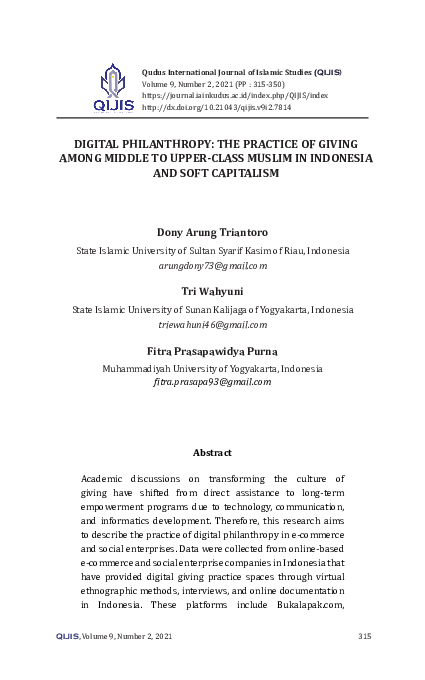 QIJIS

Qudus International Journal of Islamic Studies (QIJIS)
Volume 9, Number 2, 2021 (PP : 315-350)
https://journal.iainkudus.ac.id/index.php/QIJIS/index
http://dx.doi.org/10.21043/qijis.v9i2.7814

DIGITAL PHILANTHROPY: THE PRACTICE OF GIVING AMONG MIDDLE TO UPPER-CLASS MUSLIM IN INDONESIA AND SOFT CAPITALISM

Dony Arung Triantoro
State Islamic University of Sultan Syarif Kasim of Riau, Indonesia
arungdony73@gmail.com

Tri Wahyuni
State Islamic University of Sunan Kalijaga of Yogyakarta, Indonesia
triewahuni46@gmail.com

Fitra Prasapawidya Purna
Muhammadiyah University of Yogyakarta, Indonesia
fitra.prasapa93@gmail.com

Abstract

Academic discussions on transforming the culture of giving have shifted from direct assistance to long-term empowerment programs due to technology, communication, and informatics development. Therefore, this research aims to describe the practice of digital philanthropy in e-commerce and social enterprises. Data were collected from online-based e-commerce and social enterprise companies in Indonesia that have provided digital giving practice spaces through virtual ethnographic methods, interviews, and online documentation in Indonesia. These platforms include Bukalapak.com,

QIJIS, Volume 9, Number 2, 2021 315